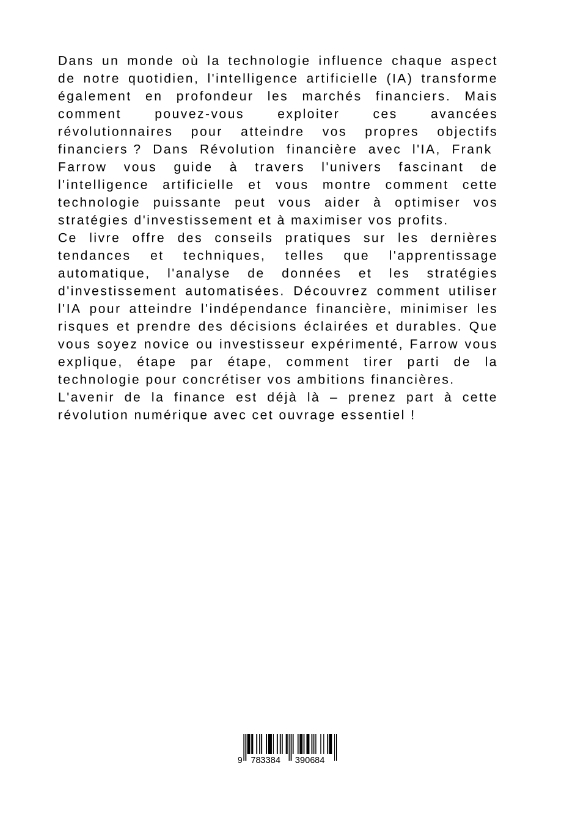 Dans un monde où la technologie influence chaque aspect de notre quotidien, l'intelligence artificielle (IA) transforme également en profondeur les marchés financiers. Mais comment pouvez-vous exploiter ces avancées révolutionnaires pour atteindre vos propres objectifs financiers ? Dans Révolution financière avec l'IA, Frank Farrow vous guide à travers l'univers fascinant de l'intelligence artificielle et vous montre comment cette technologie puissante peut vous aider à optimiser vos stratégies d'investissement et à maximiser vos profits.
Ce livre offre des conseils pratiques sur les dernières tendances et techniques, telles que l'apprentissage automatique, l'analyse de données et les stratégies d'investissement automatisées. Découvrez comment utiliser l'IA pour atteindre l'indépendance financière, minimiser les risques et prendre des décisions éclairées et durables. Que vous soyez novice ou investisseur expérimenté, Farrow vous explique, étape par étape, comment tirer parti de la technologie pour concrétiser vos ambitions financières.
L'avenir de la finance est déjà là – prenez part à cette révolution numérique avec cet ouvrage essentiel !

9 783384 390684